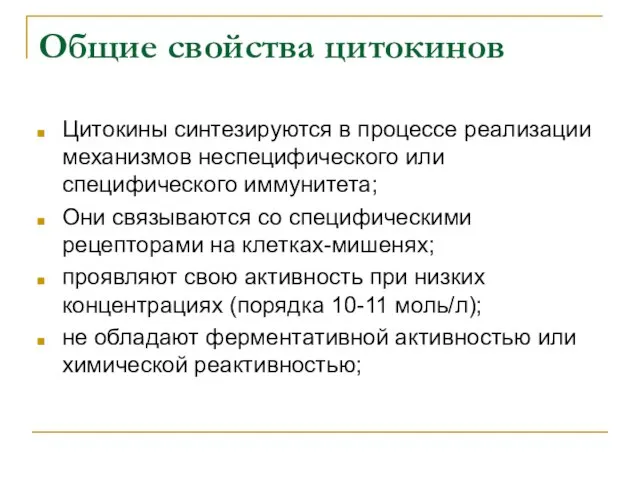 Общие свойства цитокинов

Цитокины синтезируются в процессе реализации механизмов неспецифического или специфического иммунитета;

Они связываются со специфическими рецепторами на клетках-мишенях;

проявляют свою активность при низких концентрациях (порядка 10-11 моль/л);

не обладают ферментативной активностью или химической реактивностью;